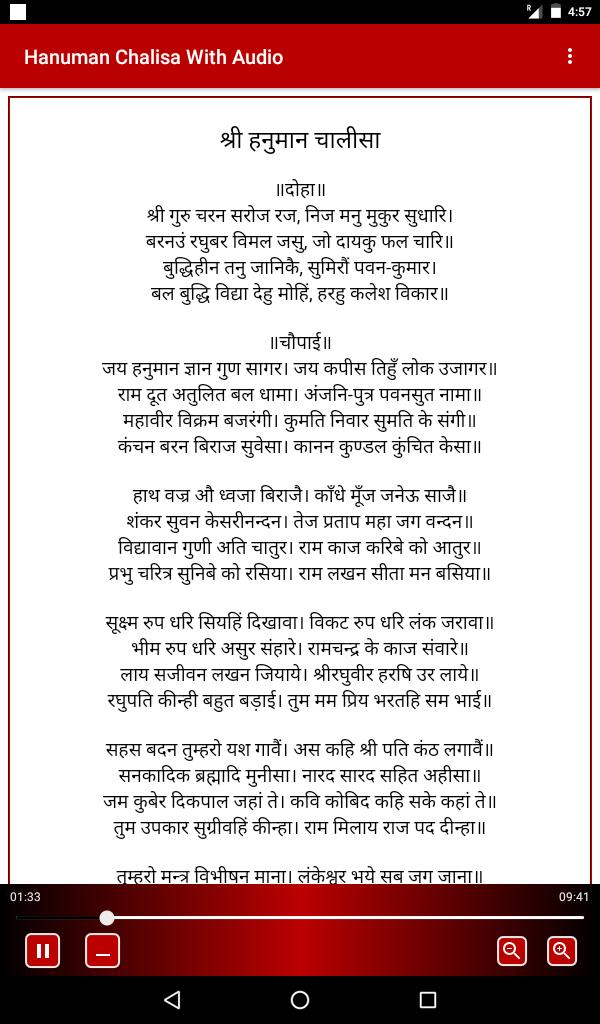 4:57

Hanuman Chalisa With Audio

श्री हनुमान चालीसा

॥दोहा॥
श्री गुरु चरन सरोज रज, निज मनु मुकुर सुधारि।
बरनउं रघुबर विमल जसु, जो दायकु फल चारि॥
बुद्धिहीन तनु जानिकै, सुमिरौं पवन-कुमार।
बल बुद्धि विद्या देहु मोहिं, हरहु कलेश विकार॥

॥चौपाई॥
जय हनुमान ज्ञान गुण सागर। जय कपीस तिहुँ लोक उजागर॥
राम दूत अतुलित बल धामा। अंजनि-पुत्र पवनसुत नामा॥
महावीर विक्रम बजरंगी। कुमति निवार सुमति के संगी॥
कंचन बरन बिराज सुवेसा। कानन कुण्डल कुंचित केसा॥

हाथ वज्र औ ध्वजा बिराजै। काँधे मूँज जनेऊ साजै॥
शंकर सुवन केसरीनन्दन। तेज प्रताप महा जग वन्दन॥
विद्यावान गुणी अति चातुर। राम काज करिबे को आतुर॥
प्रभु चरित्र सुनिबे को रसिया। राम लखन सीता मन बसिया॥

सूक्ष्म रुप धरि सियहिं दिखावा। विकट रुप धरि लंक जरावा॥
भीम रुप धरि असुर संहारे। रामचन्द्र के काज संवारे॥
लाय सजीवन लखन जियाये। श्रीरघुवीर हरषि उर लाये॥
रघुपति कीन्ही बहुत बड़ाई। तुम मम प्रिय भरतहि सम भाई॥

सहस बदन तुम्हरो यश गावैं। अस कहि श्री पति कंठ लगावैं॥
सनकादिक ब्रह्मादि मुनीसा। नारद सारद सहित अहीसा॥
जम कुबेर दिकपाल जहां ते। कवि कोबिद कहि सके कहां ते॥
तुम उपकार सुग्रीवहिं कीन्हा। राम मिलाय राज पद दीन्हा॥

तुम्हरो मन्त्र विभीषन माना। लंकेश्वर भये सब जग जाना॥

01:33
09:41